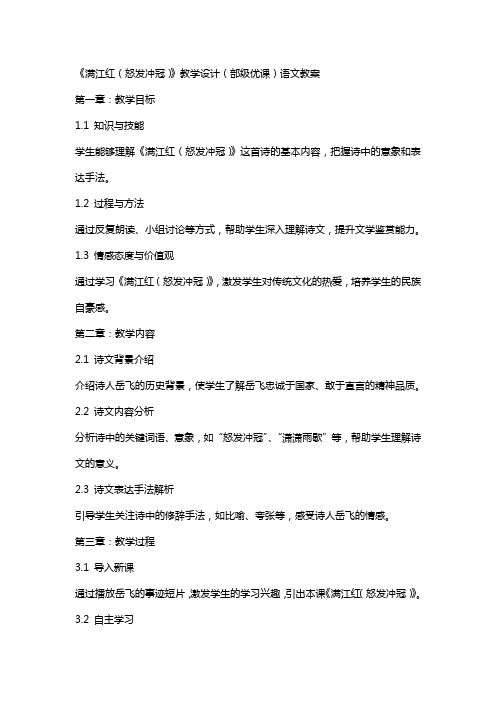 《满江红（怒发冲冠）》教学设计（部级优课）语文教案

第一章：教学目标

1.1 知识与技能

学生能够理解《满江红（怒发冲冠）》这首诗的基本内容，把握诗中的意象和表达手法。

1.2 过程与方法

通过反复朗读、小组讨论等方式，帮助学生深入理解诗文，提升文学鉴赏能力。

1.3 情感态度与价值观

通过学习《满江红（怒发冲冠）》，激发学生对传统文化的热爱，培养学生的民族自豪感。

第二章：教学内容

2.1 诗文背景介绍

介绍诗人岳飞的历史背景，使学生了解岳飞忠诚于国家、敢于直言的精神品质。

2.2 诗文内容分析

分析诗中的关键词语、意象，如“怒发冲冠”、“潇潇雨歇”等，帮助学生理解诗文的意义。

2.3 诗文表达手法解析

引导学生关注诗中的修辞手法，如比喻、夸张等，感受诗人岳飞的情感。

第三章：教学过程

3.1 导入新课

通过播放岳飞的事迹短片，激发学生的学习兴趣，引出本课《满江红（怒发冲冠）》。

3.2 自主学习